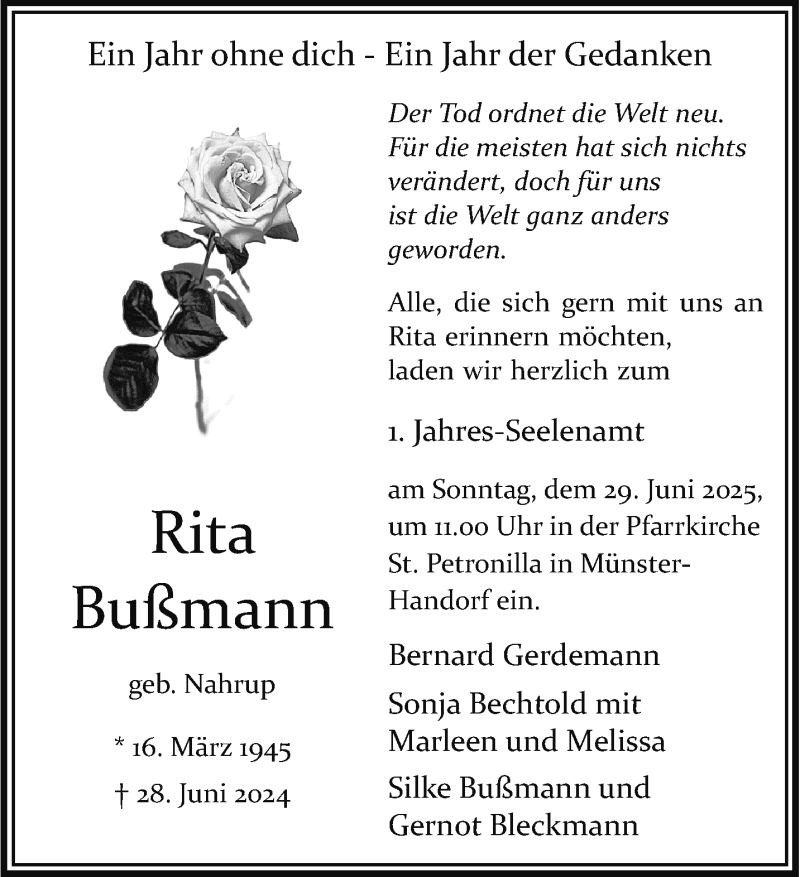 Ein Jahr ohne dich - Ein Jahr der Gedanken

Rita Bußmann

geb. Nahrup

* 16. März 1945
† 28. Juni 2024

Der Tod ordnet die Welt neu. Für die meisten hat sich nichts verändert, doch für uns ist die Welt ganz anders geworden.

Alle, die sich gern mit uns an Rita erinnern möchten, laden wir herzlich zum

1. Jahres-Seelenamt

am Sonntag, dem 29. Juni 2025, um 11.00 Uhr in der Pfarrkirche St. Petronilla in Münster-Handorf ein.

Bernard Gerdemann

Sonja Bechtold mit Marleen und Melissa

Silke Bußmann und Gernot Bleckmann